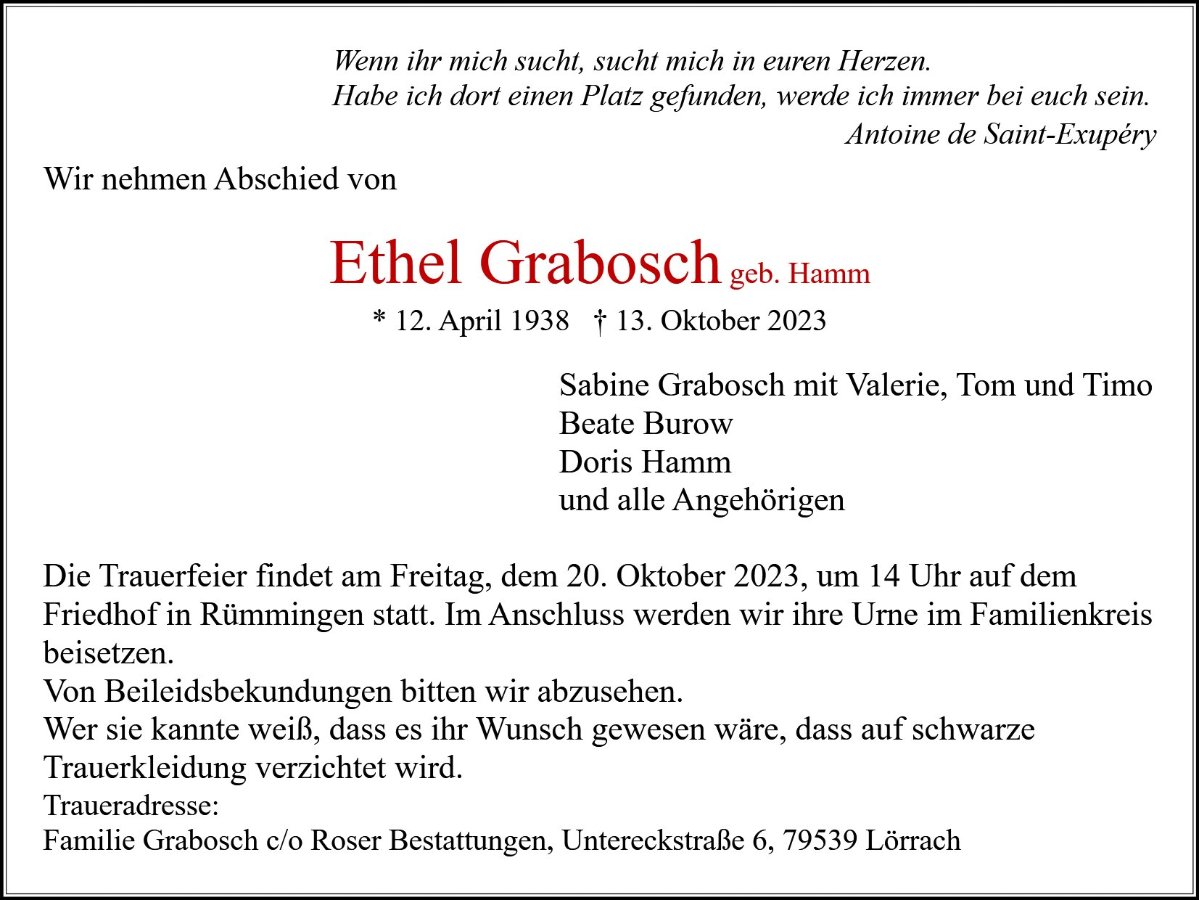 Wenn ihr mich sucht, sucht mich in euren Herzen.
Habe ich dort einen Platz gefunden, werde ich immer bei euch sein.
Antoine de Saint-Exupéry

Wir nehmen Abschied von

Ethel Grabosch geb. Hamm

* 12. April 1938 † 13. Oktober 2023

Sabine Grabosch mit Valerie, Tom und Timo
Beate Burow
Doris Hamm
und alle Angehörigen

Die Trauerfeier findet am Freitag, dem 20. Oktober 2023, um 14 Uhr auf dem Friedhof in Rümmingen statt. Im Anschluss werden wir ihre Urne im Familienkreis beisetzen.
Von Beileidsbekundungen bitten wir abzusehen.
Wer sie kannte weiß, dass es ihr Wunsch gewesen wäre, dass auf schwarze Trauerkleidung verzichtet wird.
Traueradresse:
Familie Grabosch c/o Roser Bestattungen, Untereckstraße 6, 79539 Lörrach